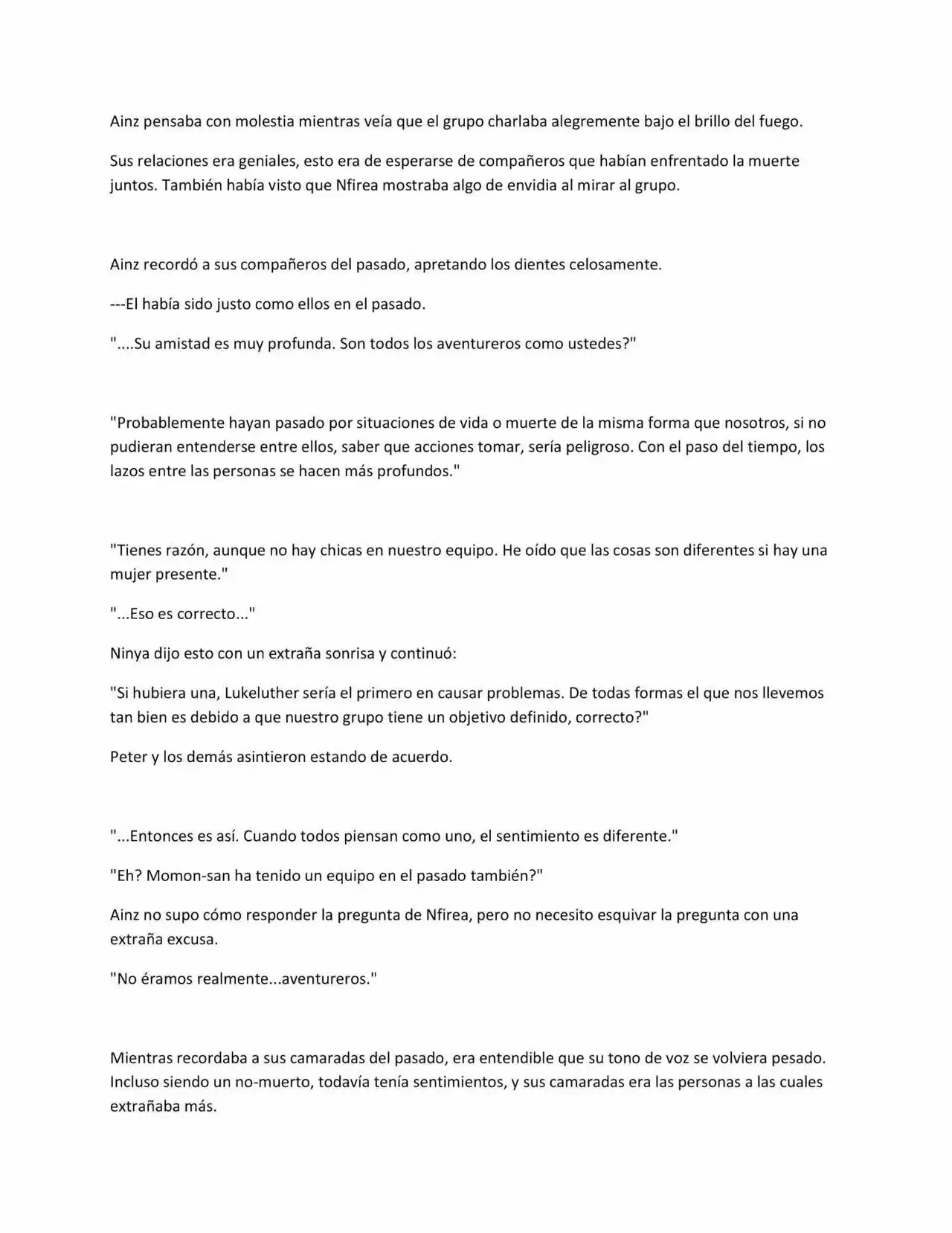 Ainz pensaba con molestia mientras veía que el grupo charlaba alegremente bajo el brillo del fuego.

Sus relaciones era geniales, esto era de esperarse de compañeros que habían enfrentado la muerte juntos. También había visto que Nfirea mostraba algo de envidia al mirar al grupo.

Ainz recordó a sus compañeros del pasado, apretando los dientes celosamente.

---El había sido justo como ellos en el pasado.

"....Su amistad es muy profunda. Son todos los aventureros como ustedes?"

"Probablemente hayan pasado por situaciones de vida o muerte de la misma forma que nosotros, si no pudieran entenderse entre ellos, saber que acciones tomar, sería peligroso. Con el paso del tiempo, los lazos entre las personas se hacen más profundos."

"Tienes razón, aunque no hay chicas en nuestro equipo. He oído que las cosas son diferentes si hay una mujer presente."

"...Eso es correcto..."

Ninya dijo esto con un extraña sonrisa y continuó:

"Si hubiera una, Lukeluther sería el primero en causar problemas. De todas formas el que nos llevemos tan bien es debido a que nuestro grupo tiene un objetivo definido, correcto?"

Peter y los demás asintieron estando de acuerdo.

"...Entonces es así. Cuando todos piensan como uno, el sentimiento es diferente."

"Eh? Momon-san ha tenido un equipo en el pasado también?"

Ainz no supo cómo responder la pregunta de Nfirea, pero no necesito esquivar la pregunta con una extraña excusa.

"No éramos realmente...aventureros."

Mientras recordaba a sus camaradas del pasado, era entendible que su tono de voz se volviera pesado. Incluso siendo un no-muerto, todavía tenía sentimientos, y sus camaradas era las personas a las cuales extrañaba más.